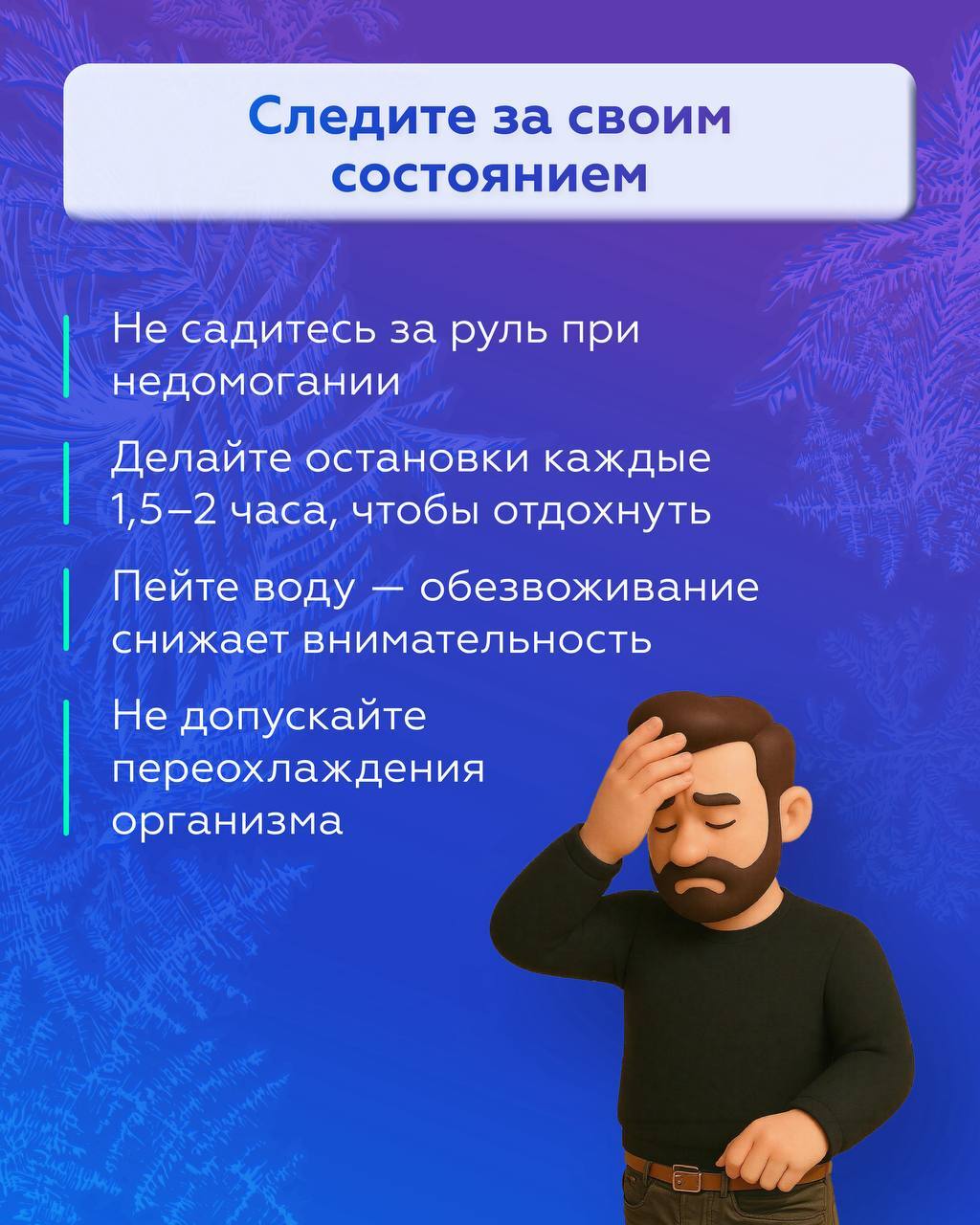 Следите за своим состоянием

Не садитесь за руль при недомогании

Делайте остановки каждые 1,5–2 часа, чтобы отдохнуть

Пейте воду — обезвоживание снижает внимательность

Не допускайте переохлаждения организма